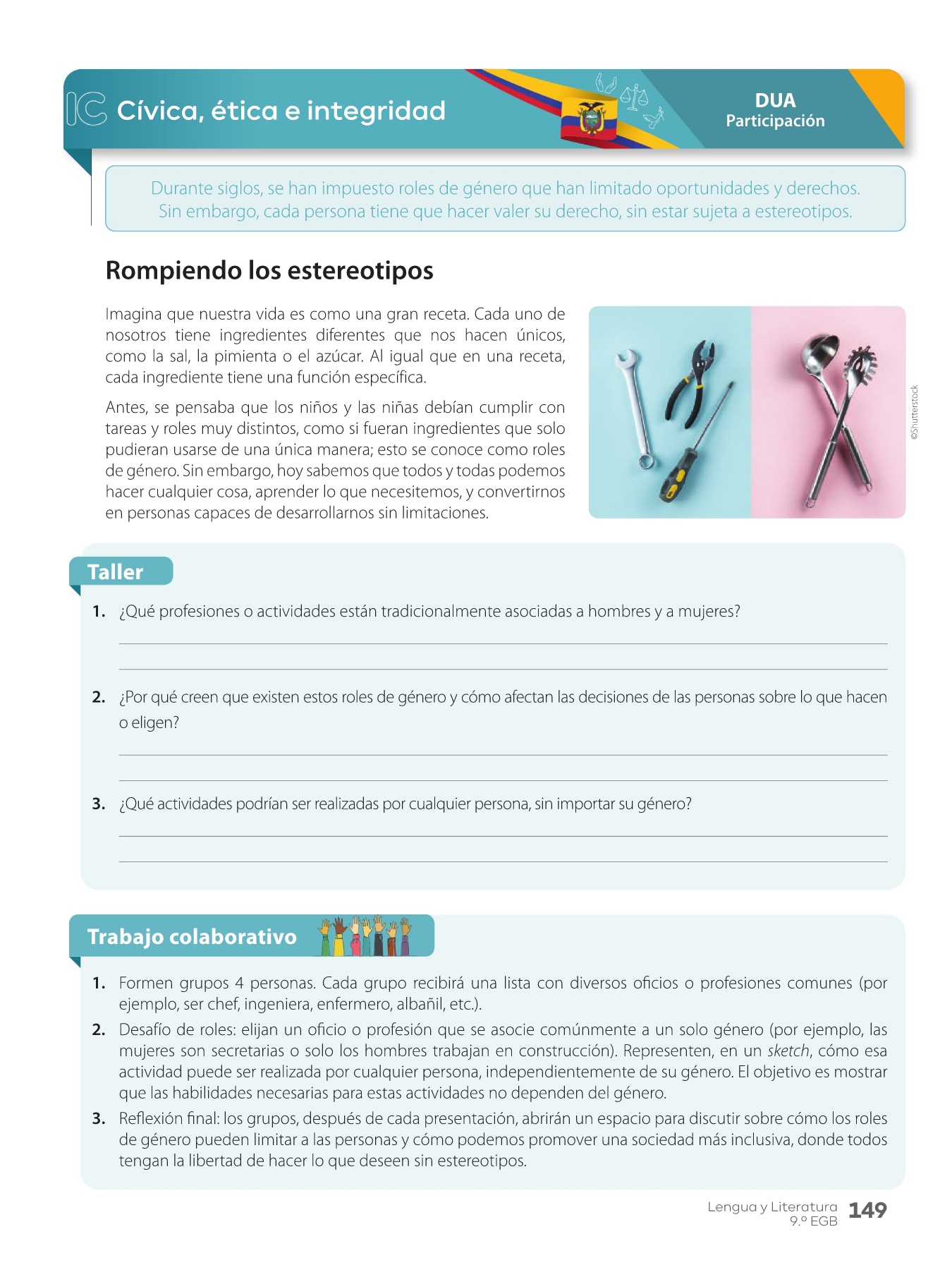 IC Cívica, ética e integridad

DUA
Participación

Durante siglos, se han impuesto roles de género que han limitado oportunidades y derechos. Sin embargo, cada persona tiene que hacer valer su derecho, sin estar sujeta a estereotipos.

Rompiendo los estereotipos

Imagina que nuestra vida es como una gran receta. Cada uno de nosotros tiene ingredientes diferentes que nos hacen únicos, como la sal, la pimienta o el azúcar. Al igual que en una receta, cada ingrediente tiene una función específica.

Antes, se pensaba que los niños y las niñas debían cumplir con tareas y roles muy distintos, como si fueran ingredientes que solo pudieran usarse de una única manera; esto se conoce como roles de género. Sin embargo, hoy sabemos que todos y todas podemos hacer cualquier cosa, aprender lo que necesitemos, y convertirnos en personas capaces de desarrollarnos sin limitaciones.

©Shutterstock

Taller

1. ¿Qué profesiones o actividades están tradicionalmente asociadas a hombres y a mujeres?

2. ¿Por qué creen que existen estos roles de género y cómo afectan las decisiones de las personas sobre lo que hacen o eligen?

3. ¿Qué actividades podrían ser realizadas por cualquier persona, sin importar su género?

Trabajo colaborativo

1. Formen grupos 4 personas. Cada grupo recibirá una lista con diversos oficios o profesiones comunes (por ejemplo, ser chef, ingeniera, enfermero, albañil, etc.).
2. Desafío de roles: elijan un oficio o profesión que se asocie comúnmente a un solo género (por ejemplo, las mujeres son secretarias o solo los hombres trabajan en construcción). Representen, en un sketch, cómo esa actividad puede ser realizada por cualquier persona, independientemente de su género. El objetivo es mostrar que las habilidades necesarias para estas actividades no dependen del género.
3. Reflexión final: los grupos, después de cada presentación, abrirán un espacio para discutir sobre cómo los roles de género pueden limitar a las personas y cómo podemos promover una sociedad más inclusiva, donde todos tengan la libertad de hacer lo que deseen sin estereotipos.

Lengua y Literatura
9.º EGB
149